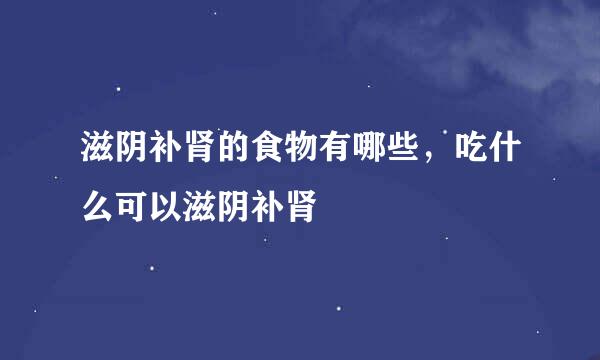 滋阴补肾的食物有哪些，吃什么可以滋阴补肾